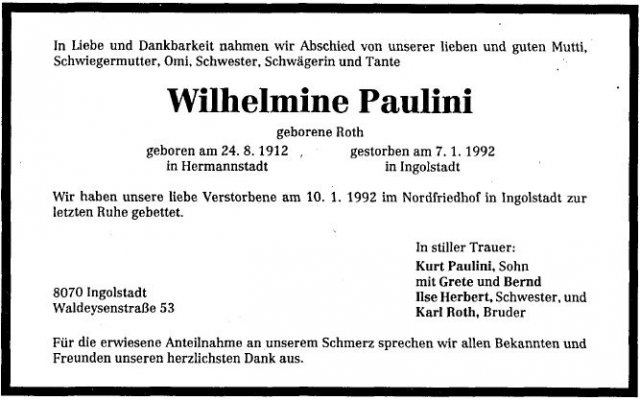 In Liebe und Dankbarkeit nahmen wir Abschied von unserer lieben und guten Mutti, Schwiegermutter, Omi, Schwester, Schwägerin und Tante

Wilhelmine Paulini

geborene Roth

geboren am 24. 8. 1912
in Hermannstadt

gestorben am 7. 1. 1992
in Ingolstadt

Wir haben unsere liebe Verstorbene am 10. 1. 1992 im Nordfriedhof in Ingolstadt zur letzten Ruhe gebettet.

In stiller Trauer:
Kurt Paulini, Sohn
mit Grete und Bernd
Ilse Herbert, Schwester, und
Karl Roth, Bruder

8070 Ingolstadt
Waldeysenstraße 53

Für die erwiesene Anteilnahme an unserem Schmerz sprechen wir allen Bekannten und Freunden unseren herzlichsten Dank aus.